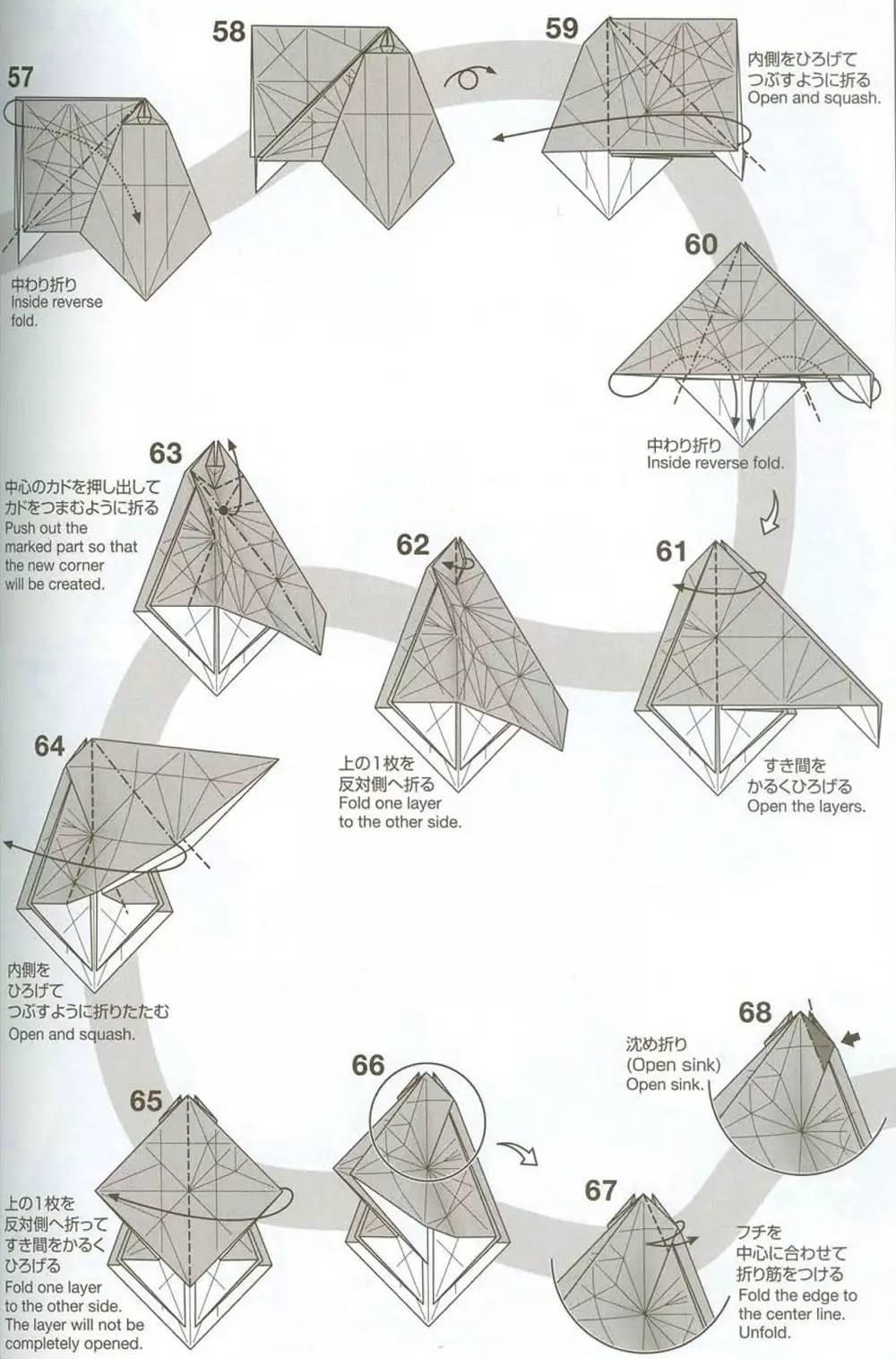 57

中わり折り
Inside reverse fold.

58

59

内側をひろげて
つぶすように折る
Open and squash.

60

中わり折り
Inside reverse fold.

61

すき間を
かるくひろげる
Open the layers.

62

上の1枚を
反対側へ折る
Fold one layer
to the other side.

63

中心のカドを押し出して
カドをつまむように折る
Push out the
marked part so that
the new corner
will be created.

64

内側を
ひろげて
つぶすように折りたたむ
Open and squash.

65

上の1枚を
反対側へ折って
すき間をかるく
ひろげる
Fold one layer
to the other side.
The layer will not be
completely opened.

66

67

フチを
中心に合わせて
折り筋をつける
Fold the edge to
the center line.
Unfold.

68

沈め折り
(Open sink)
Open sink.